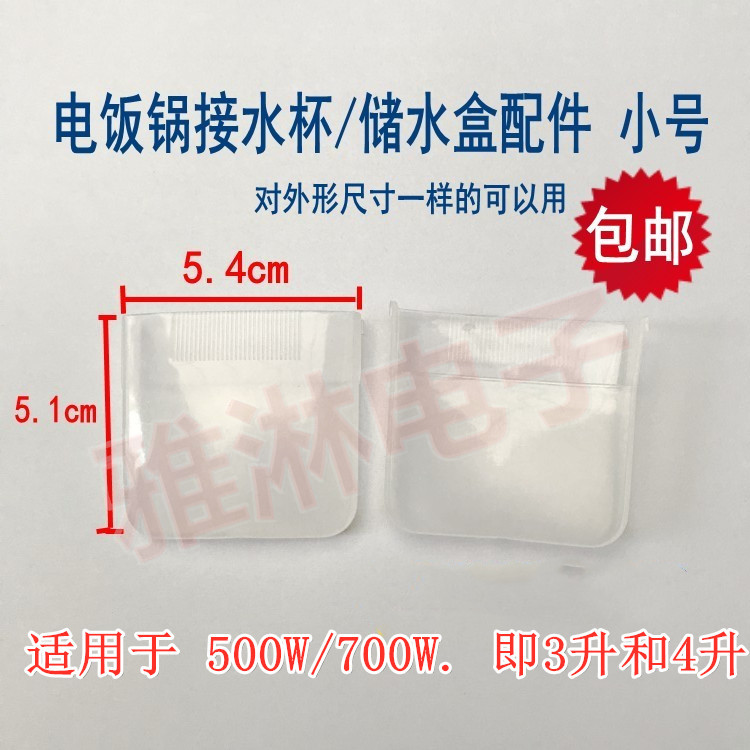 电饭锅接水杯/储水盒配件 小号

对外形尺寸一样的可以用

包邮

5.4cm

5.1cm

雅淋电子

适用于 500W/700W. 即3升和4升